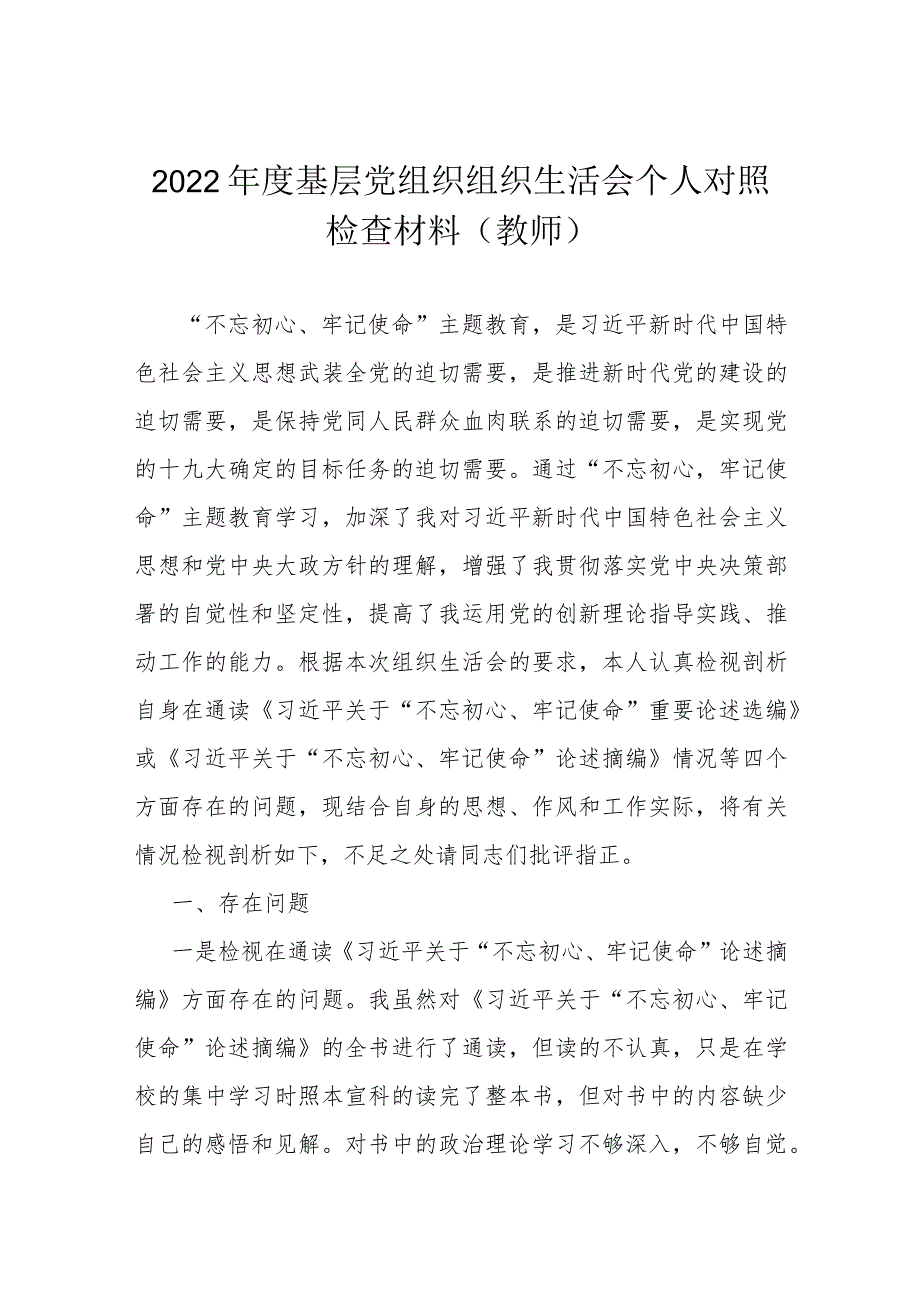 2022年度基层党组织组织生活会个人对照检查材料（教师）

“不忘初心、牢记使命”主题教育，是习近平新时代中国特色社会主义思想武装全党的迫切需要，是推进新时代党的建设的迫切需要，是保持党同人民群众血肉联系的迫切需要，是实现党的十九大确定的目标任务的迫切需要。通过“不忘初心，牢记使命”主题教育学习，加深了我对习近平新时代中国特色社会主义思想和党中央大政方针的理解，增强了我贯彻落实党中央决策部署的自觉性和坚定性，提高了我运用党的创新理论指导实践、推动工作的能力。根据本次组织生活会的要求，本人认真检视剖析自身在通读《习近平关于“不忘初心、牢记使命”重要论述选编》或《习近平关于“不忘初心、牢记使命”论述摘编》情况等四个方面存在的问题，现结合自身的思想、作风和工作实际，将有关情况检视剖析如下，不足之处请同志们批评指正。

一、存在问题

一是检视在通读《习近平关于“不忘初心、牢记使命”论述摘编》方面存在的问题。我虽然对《习近平关于“不忘初心、牢记使命”论述摘编》的全书进行了通读，但读的不认真，只是在学校的集中学习时照本宣科的读完了整本书，但对书中的内容缺少自己的感悟和见解。对书中的政治理论学习不够深入，不够自觉。